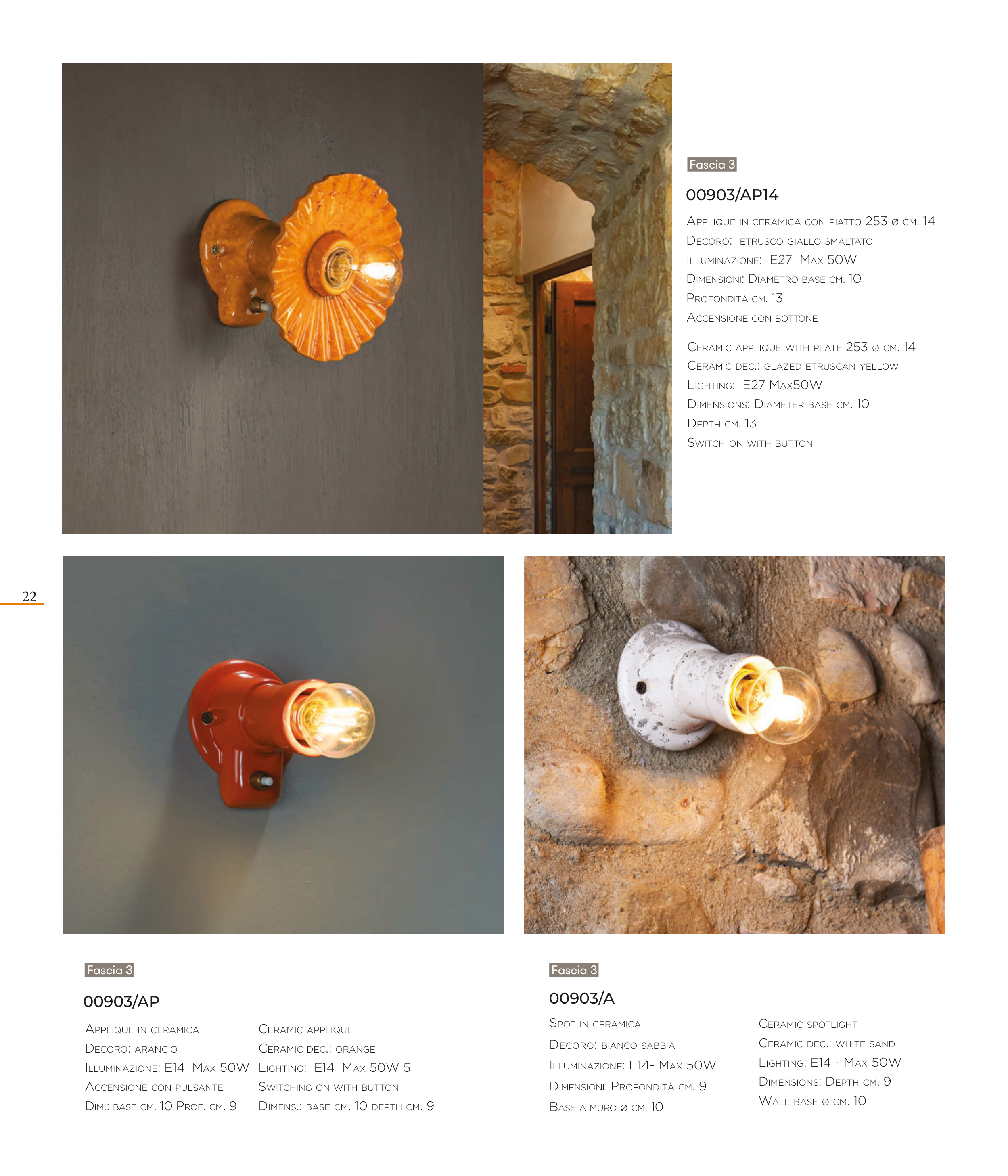 Fascia 3

00903/AP14

Applique in ceramica con piatto 253 ø cm. 14
Decoro: etrusco giallo smaltato
Illuminazione: E27 Max 50W
Dimensioni: Diametro base cm. 10
Profondità cm. 13
Accensione con bottone

Ceramic applique with plate 253 ø cm. 14
Ceramic dec.: glazed etruscan yellow
Lighting: E27 Max50W
Dimensions: Diameter base cm. 10
Depth cm. 13
Switch on with button

22

Fascia 3

00903/AP

Applique in ceramica
Decoro: arancio
Illuminazione: E14 Max 50W
Accensione con pulsante
Dim.: base cm. 10 Prof. cm. 9

Ceramic applique
Ceramic dec.: orange
Lighting: E14 Max 50W 5
Switching on with button
Dimens.: base cm. 10 depth cm. 9

Fascia 3

00903/A

Spot in ceramica
Decoro: bianco sabbia
Illuminazione: E14- Max 50W
Dimensioni: Profondità cm. 9
Base a muro ø cm. 10

Ceramic spotlight
Ceramic dec.: white sand
Lighting: E14 - Max 50W
Dimensions: Depth cm. 9
Wall base ø cm. 10